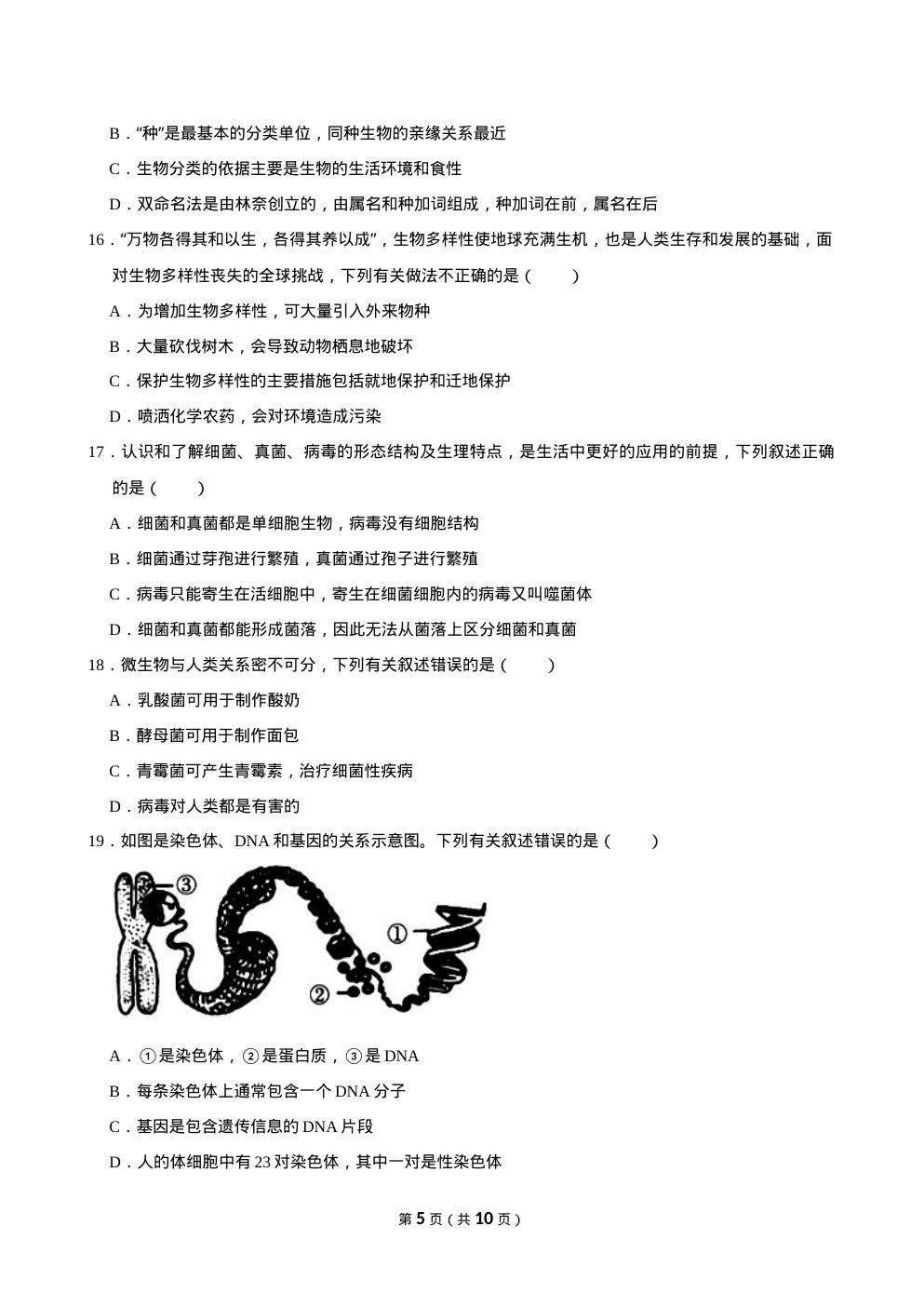 B．“种”是最基本的分类单位，同种生物的亲缘关系最近

C．生物分类的依据主要是生物的生活环境和食性

D．双命名法是由林奈创立的，由属名和种加词组成，种加词在前，属名在后

16．“万物各得其和以生，各得其养以成”，生物多样性使地球充满生机，也是人类生存和发展的基础，面对生物多样性丧失的全球挑战，下列有关做法不正确的是（　　）

A．为增加生物多样性，可大量引入外来物种

B．大量砍伐树木，会导致动物栖息地破坏

C．保护生物多样性的主要措施包括就地保护和迁地保护

D．喷洒化学农药，会对环境造成污染

17．认识和了解细菌、真菌、病毒的形态结构及生理特点，是生活中更好的应用的前提，下列叙述正确的是（　　）

A．细菌和真菌都是单细胞生物，病毒没有细胞结构

B．细菌通过芽孢进行繁殖，真菌通过孢子进行繁殖

C．病毒只能寄生在活细胞中，寄生在细菌细胞内的病毒又叫噬菌体

D．细菌和真菌都能形成菌落，因此无法从菌落上区分细菌和真菌

18．微生物与人类关系密不可分，下列有关叙述错误的是（　　）

A．乳酸菌可用于制作酸奶

B．酵母菌可用于制作面包

C．青霉菌可产生青霉素，治疗细菌性疾病

D．病毒对人类都是有害的

19．如图是染色体、DNA和基因的关系示意图。下列有关叙述错误的是（　　）

③

①

②

A．①是染色体，②是蛋白质，③是DNA

B．每条染色体上通常包含一个DNA分子

C．基因是包含遗传信息的DNA片段

D．人的体细胞中有23对染色体，其中一对是性染色体

第5页（共10页）